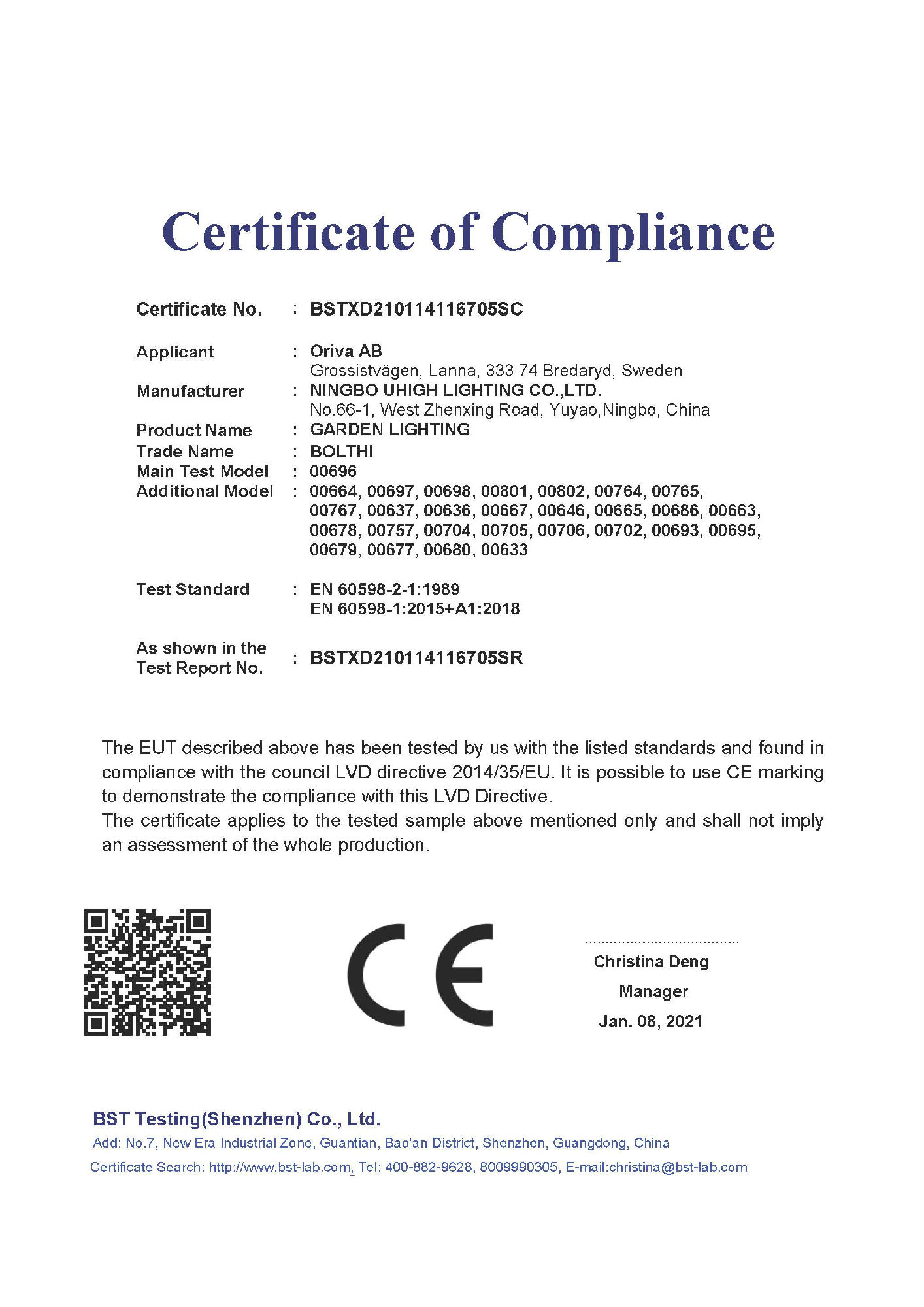 Certificate of Compliance

Certificate No. : BSTXD210114116705SC

Applicant : Oriva AB
Grossistvägen, Lanna, 333 74 Bredaryd, Sweden
Manufacturer : NINGBO UHIGH LIGHTING CO.,LTD.
No.66-1, West Zhenxing Road, Yuyao,Ningbo, China
Product Name : GARDEN LIGHTING
Trade Name : BOLTHI
Main Test Model : 00696
Additional Model : 00664, 00697, 00698, 00801, 00802, 00764, 00765, 00767, 00637, 00636, 00667, 00646, 00665, 00686, 00663, 00678, 00757, 00704, 00705, 00706, 00702, 00693, 00695, 00679, 00677, 00680, 00633

Test Standard : EN 60598-2-1:1989
EN 60598-1:2015+A1:2018

As shown in the Test Report No. : BSTXD210114116705SR

The EUT described above has been tested by us with the listed standards and found in compliance with the council LVD directive 2014/35/EU. It is possible to use CE marking to demonstrate the compliance with this LVD Directive.
The certificate applies to the tested sample above mentioned only and shall not imply an assessment of the whole production.

CE

Christina Deng
Manager
Jan. 08, 2021

BST Testing(Shenzhen) Co., Ltd.
Add: No.7, New Era Industrial Zone, Guantian, Bao'an District, Shenzhen, Guangdong, China
Certificate Search: http://www.bst-lab.com, Tel: 400-882-9628, 8009990305, E-mail:christina@bst-lab.com